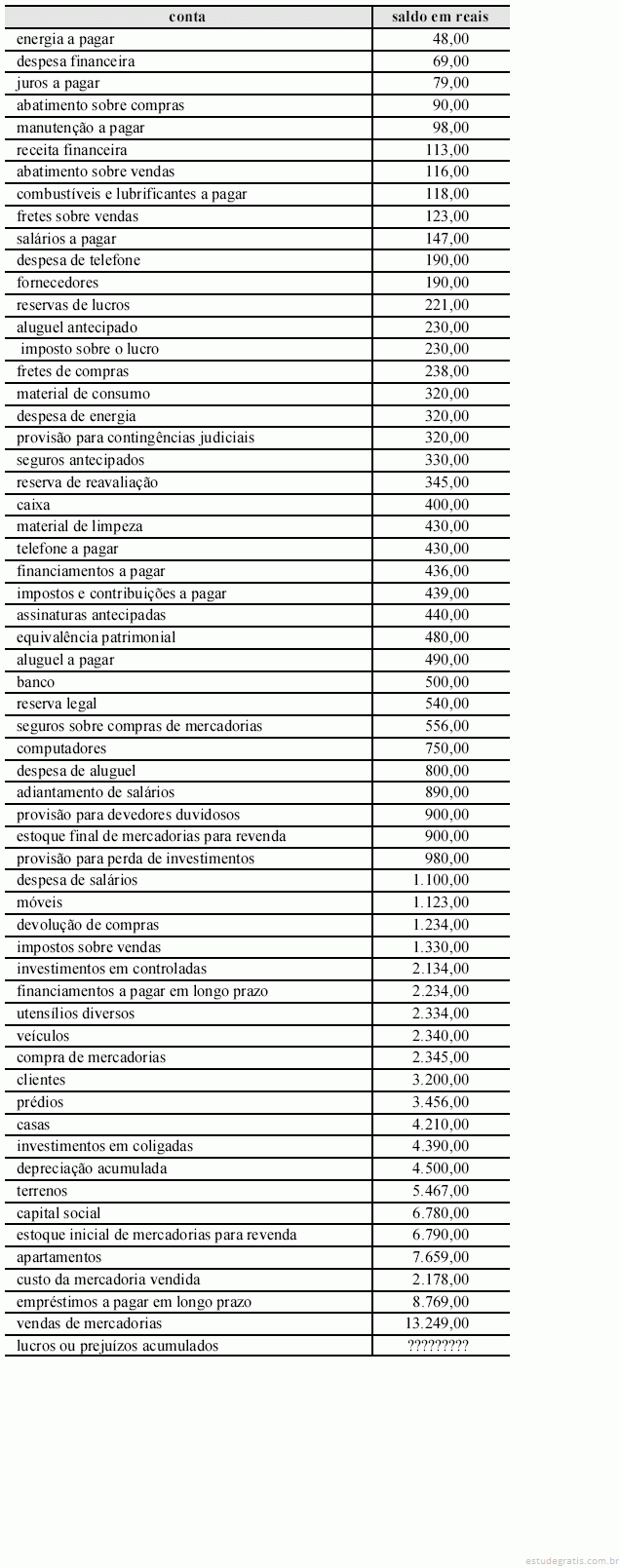 | conta | saldo em reais |
|---|---|
| energia a pagar | 48,00 |
| despesa financeira | 69,00 |
| juros a pagar | 79,00 |
| abatimento sobre compras | 90,00 |
| manutenção a pagar | 98,00 |
| receita financeira | 113,00 |
| abatimento sobre vendas | 116,00 |
| combustíveis e lubrificantes a pagar | 118,00 |
| fretes sobre vendas | 123,00 |
| salários a pagar | 147,00 |
| despesa de telefone | 190,00 |
| fornecedores | 190,00 |
| reservas de lucros | 221,00 |
| aluguel antecipado | 230,00 |
| imposto sobre o lucro | 230,00 |
| fretes de compras | 238,00 |
| material de consumo | 320,00 |
| despesa de energia | 320,00 |
| provisão para contingências judiciais | 320,00 |
| seguros antecipados | 330,00 |
| reserva de reavaliação | 345,00 |
| caixa | 400,00 |
| material de limpeza | 430,00 |
| telefone a pagar | 430,00 |
| financiamentos a pagar | 436,00 |
| impostos e contribuições a pagar | 439,00 |
| assinaturas antecipadas | 440,00 |
| equivalência patrimonial | 480,00 |
| aluguel a pagar | 490,00 |
| banco | 500,00 |
| reserva legal | 540,00 |
| seguros sobre compras de mercadorias | 556,00 |
| computadores | 750,00 |
| despesa de aluguel | 800,00 |
| adiantamento de salários | 890,00 |
| provisão para devedores duvidosos | 900,00 |
| estoque final de mercadorias para revenda | 900,00 |
| provisão para perda de investimentos | 980,00 |
| despesa de salários | 1.100,00 |
| móveis | 1.123,00 |
| devolução de compras | 1.234,00 |
| impostos sobre vendas | 1.330,00 |
| investimentos em controladas | 2.134,00 |
| financiamentos a pagar em longo prazo | 2.234,00 |
| utensílios diversos | 2.334,00 |
| veículos | 2.340,00 |
| compra de mercadorias | 2.345,00 |
| clientes | 3.200,00 |
| prédios | 3.456,00 |
| casas | 4.210,00 |
| investimentos em coligadas | 4.390,00 |
| depreciação acumulada | 4.500,00 |
| terrenos | 5.467,00 |
| capital social | 6.780,00 |
| estoque inicial de mercadorias para revenda | 6.790,00 |
| apartamentos | 7.659,00 |
| custo da mercadoria vendida | 2.178,00 |
| empréstimos a pagar em longo prazo | 8.769,00 |
| vendas de mercadorias | 13.249,00 |
| lucros ou prejuízos acumulados | ????????? |

estudegratis.com.br